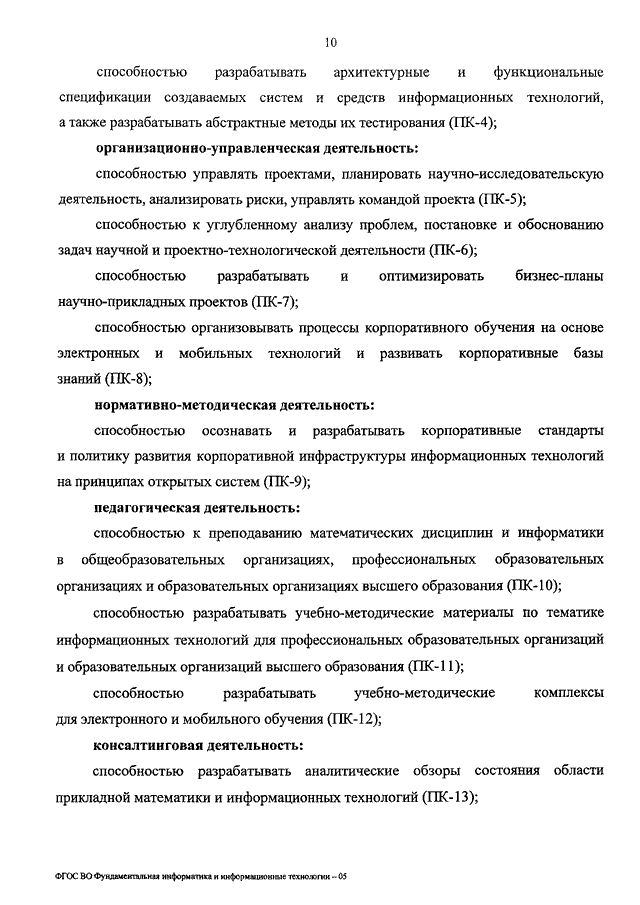 10

способностью разрабатывать архитектурные и функциональные спецификации создаваемых систем и средств информационных технологий, а также разрабатывать абстрактные методы их тестирования (ПК-4);

организационно-управленческая деятельность:

способностью управлять проектами, планировать научно-исследовательскую деятельность, анализировать риски, управлять командой проекта (ПК-5);

способностью к углубленному анализу проблем, постановке и обоснованию задач научной и проектно-технологической деятельности (ПК-6);

способностью разрабатывать и оптимизировать бизнес-планы научно-прикладных проектов (ПК-7);

способностью организовывать процессы корпоративного обучения на основе электронных и мобильных технологий и развивать корпоративные базы знаний (ПК-8);

нормативно-методическая деятельность:

способностью осознавать и разрабатывать корпоративные стандарты и политику развития корпоративной инфраструктуры информационных технологий на принципах открытых систем (ПК-9);

педагогическая деятельность:

способностью к преподаванию математических дисциплин и информатики в общеобразовательных организациях, профессиональных образовательных организациях и образовательных организациях высшего образования (ПК-10);

способностью разрабатывать учебно-методические материалы по тематике информационных технологий для профессиональных образовательных организаций и образовательных организаций высшего образования (ПК-11);

способностью разрабатывать учебно-методические комплексы для электронного и мобильного обучения (ПК-12);

консалтинговая деятельность:

способностью разрабатывать аналитические обзоры состояния области прикладной математики и информационных технологий (ПК-13);

ФГОС ВО Фундаментальная информатика и информационные технологии – 05